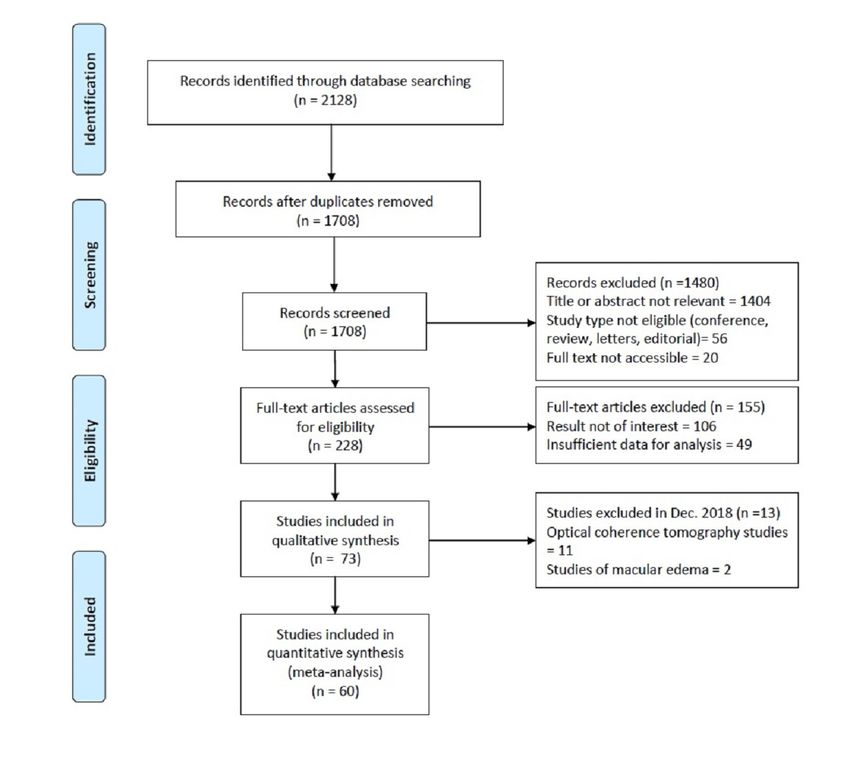 Identification

Records identified through database searching
(n = 2128)

Screening

Records after duplicates removed
(n = 1708)

Records screened
(n = 1708)

Records excluded (n =1480)
Title or abstract not relevant = 1404
Study type not eligible (conference, review, letters, editorial)= 56
Full text not accessible = 20

Eligibility

Full-text articles assessed for eligibility
(n = 228)

Full-text articles excluded (n = 155)
Result not of interest = 106
Insufficient data for analysis = 49

Studies included in qualitative synthesis
(n = 73)

Studies excluded in Dec. 2018 (n =13)
Optical coherence tomography studies = 11
Studies of macular edema = 2

Included

Studies included in quantitative synthesis (meta-analysis)
(n = 60)